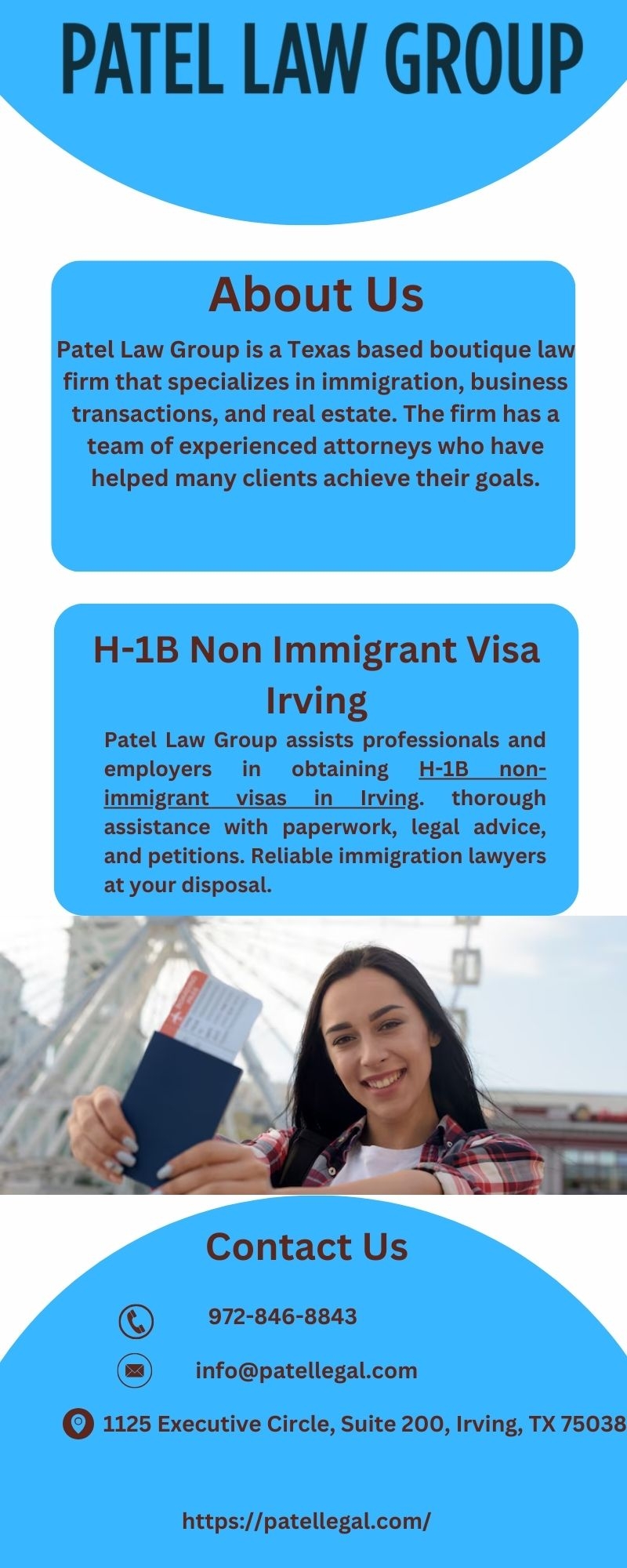 PATEL LAW GROUP

About Us

Patel Law Group is a Texas based boutique law firm that specializes in immigration, business transactions, and real estate. The firm has a team of experienced attorneys who have helped many clients achieve their goals.

H-1B Non Immigrant Visa Irving

Patel Law Group assists professionals and employers in obtaining H-1B non-immigrant visas in Irving. thorough assistance with paperwork, legal advice, and petitions. Reliable immigration lawyers at your disposal.

Contact Us

972-846-8843

info@patellegal.com

1125 Executive Circle, Suite 200, Irving, TX 75038

https://patellegal.com/